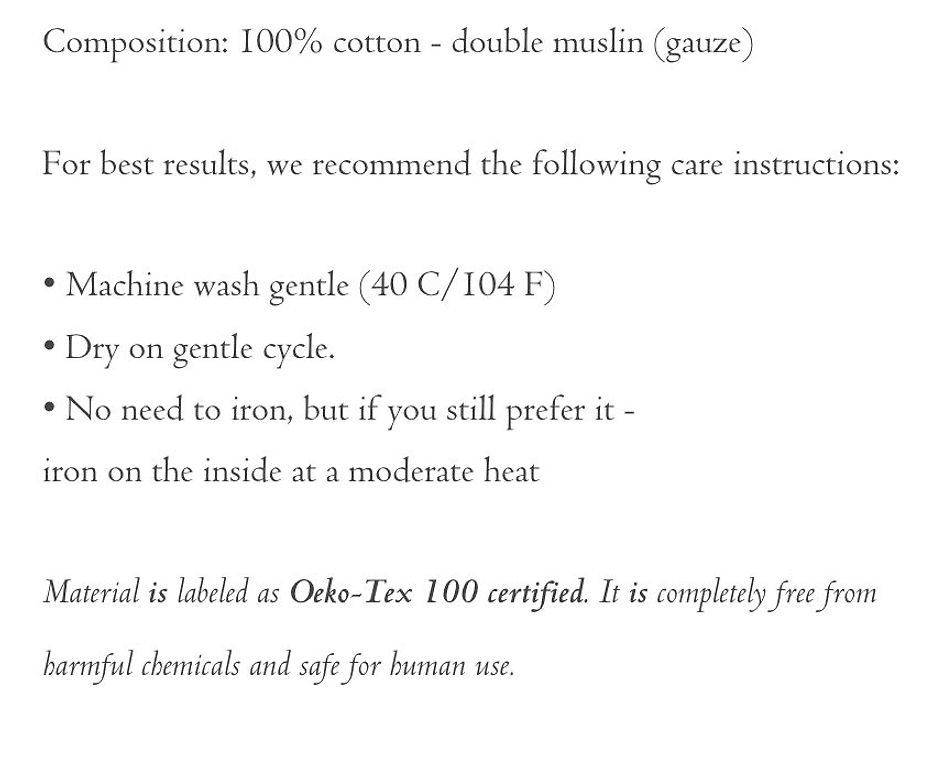 Composition: 100% cotton - double muslin (gauze)

For best results, we recommend the following care instructions:

• Machine wash gentle (40 C/104 F)
• Dry on gentle cycle.
• No need to iron, but if you still prefer it - iron on the inside at a moderate heat

Material is labeled as Oeko-Tex 100 certified. It is completely free from harmful chemicals and safe for human use.